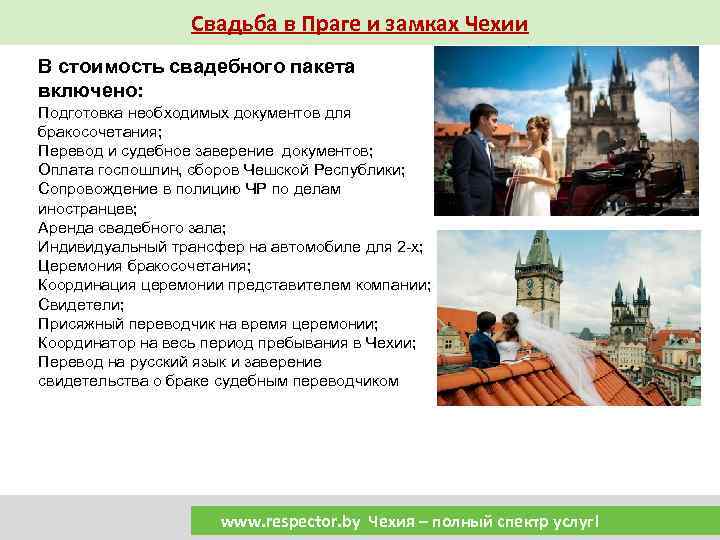 Свадьба в Праге и замках Чехии

В стоимость свадебного пакета включено:

Подготовка необходимых документов для бракосочетания;
Перевод и судебное заверение документов;
Оплата госпошлин, сборов Чешской Республики;
Сопровождение в полицию ЧР по делам иностранцев;
Аренда свадебного зала;
Индивидуальный трансфер на автомобиле для 2-х;
Церемония бракосочетания;
Координация церемонии представителем компании;
Свидетели;
Присяжный переводчик на время церемонии;
Координатор на весь период пребывания в Чехии;
Перевод на русский язык и заверение свидетельства о браке судебным переводчиком

www.respector.by Чехия – полный спектр услуг!